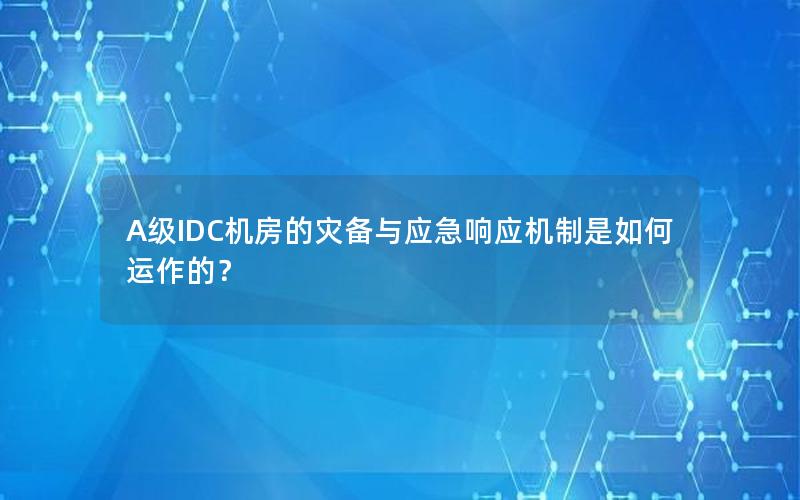 A级IDC机房的灾备与应急响应机制是如何运作的？